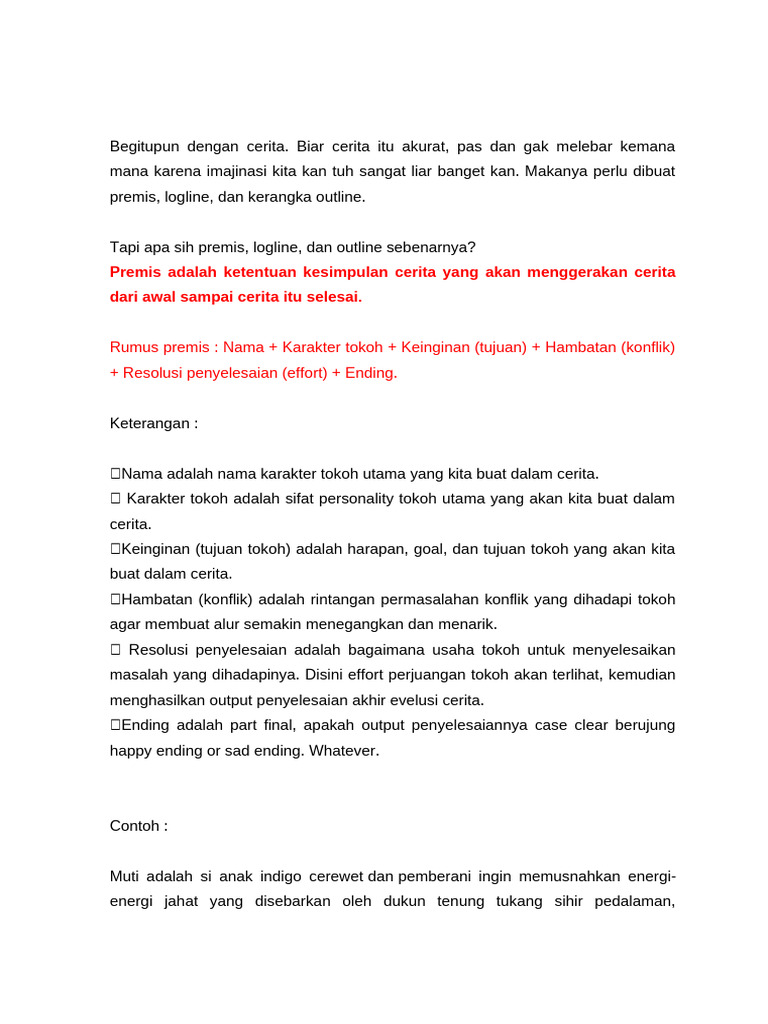 Begitupun dengan cerita. Biar cerita itu akurat, pas dan gak melebar kemana mana karena imajinasi kita kan tuh sangat liar banget kan. Makanya perlu dibuat premis, logline, dan kerangka outline.

Tapi apa sih premis, logline, dan outline sebenarnya?
Premis adalah ketentuan kesimpulan cerita yang akan menggerakan cerita dari awal sampai cerita itu selesai.

Rumus premis : Nama + Karakter tokoh + Keinginan (tujuan) + Hambatan (konflik) + Resolusi penyelesaian (effort) + Ending.

Keterangan :

□Nama adalah nama karakter tokoh utama yang kita buat dalam cerita.
□ Karakter tokoh adalah sifat personality tokoh utama yang akan kita buat dalam cerita.
□Keinginan (tujuan tokoh) adalah harapan, goal, dan tujuan tokoh yang akan kita buat dalam cerita.
□Hambatan (konflik) adalah rintangan permasalahan konflik yang dihadapi tokoh agar membuat alur semakin menegangkan dan menarik.
□ Resolusi penyelesaian adalah bagaimana usaha tokoh untuk menyelesaikan masalah yang dihadapinya. Disini effort perjuangan tokoh akan terlihat, kemudian menghasilkan output penyelesaian akhir evelusi cerita.
□Ending adalah part final, apakah output penyelesaiannya case clear berujung happy ending or sad ending. Whatever.

Contoh :

Muti adalah si anak indigo cerewet dan pemberani ingin memusnahkan energi-energi jahat yang disebarkan oleh dukun tenung tukang sihir pedalaman,